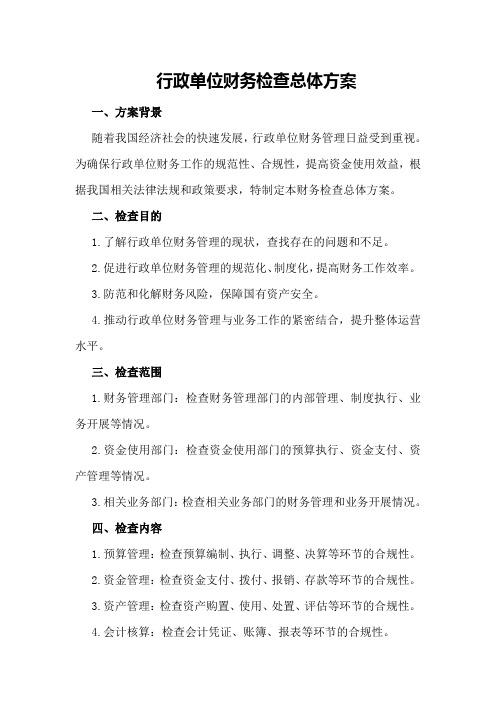 行政单位财务检查总体方案

一、方案背景

随着我国经济社会的快速发展，行政单位财务管理日益受到重视。为确保行政单位财务工作的规范性、合规性，提高资金使用效益，根据我国相关法律法规和政策要求，特制定本财务检查总体方案。

二、检查目的

1.了解行政单位财务管理的现状，查找存在的问题和不足。

2.促进行政单位财务管理的规范化、制度化，提高财务工作效率。

3.防范和化解财务风险，保障国有资产安全。

4.推动行政单位财务管理与业务工作的紧密结合，提升整体运营水平。

三、检查范围

1.财务管理部门：检查财务管理部门的内部管理、制度执行、业务开展等情况。

2.资金使用部门：检查资金使用部门的预算执行、资金支付、资产管理等情况。

3.相关业务部门：检查相关业务部门的财务管理和业务开展情况。

四、检查内容

1.预算管理：检查预算编制、执行、调整、决算等环节的合规性。

2.资金管理：检查资金支付、拨付、报销、存款等环节的合规性。

3.资产管理：检查资产购置、使用、处置、评估等环节的合规性。

4.会计核算：检查会计凭证、账簿、报表等环节的合规性。